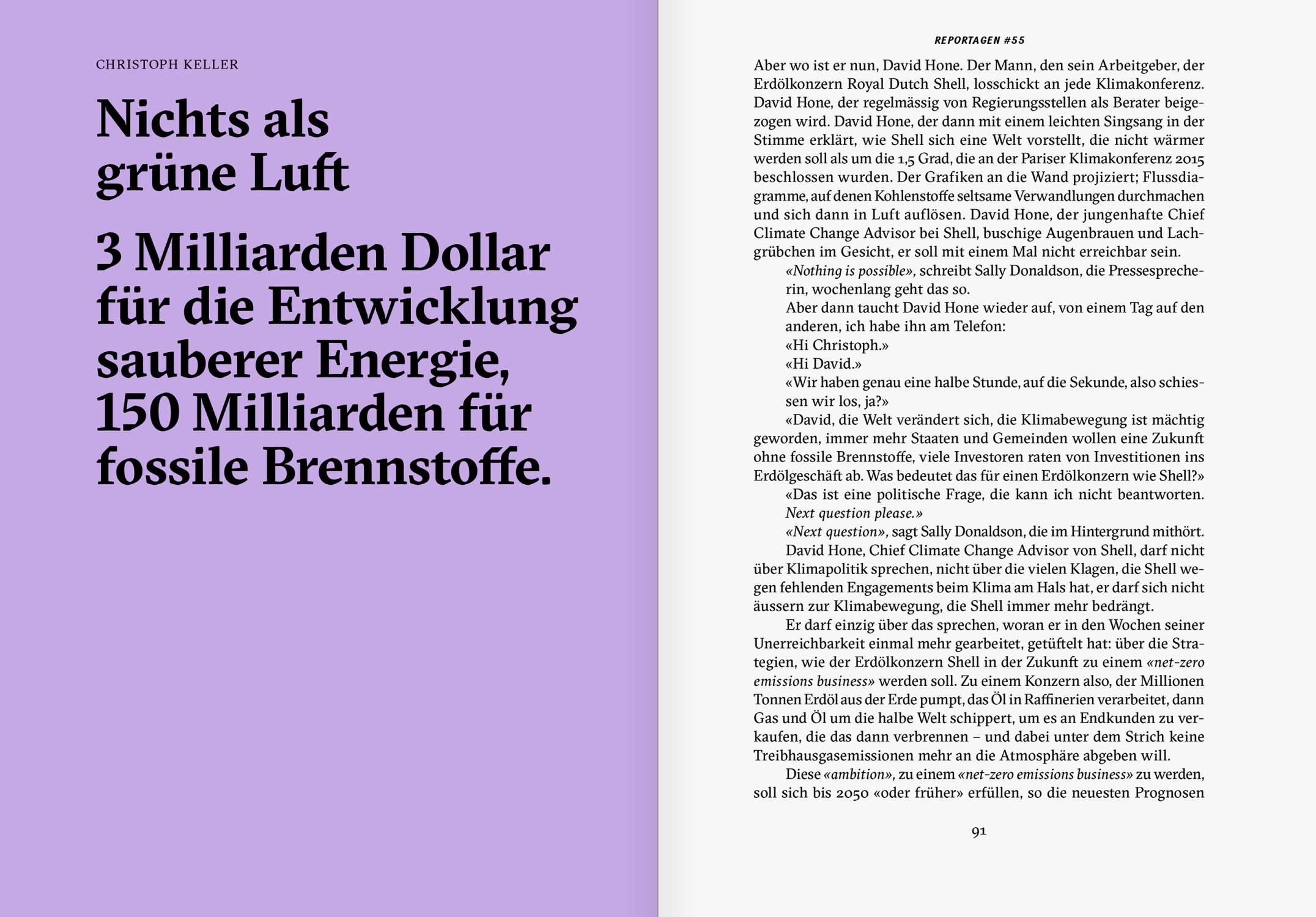 CHRISTOPH KELLER

Nichts als grüne Luft

3 Milliarden Dollar für die Entwicklung sauberer Energie, 150 Milliarden für fossile Brennstoffe.

REPORTAGEN #55

Aber wo ist er nun, David Hone. Der Mann, den sein Arbeitgeber, der Erdölkonzern Royal Dutch Shell, losschickt an jede Klimakonferenz. David Hone, der regelmässig von Regierungsstellen als Berater beigezogen wird. David Hone, der dann mit einem leichten Singsang in der Stimme erklärt, wie Shell sich eine Welt vorstellt, die nicht wärmer werden soll als um die 1,5 Grad, die an der Pariser Klimakonferenz 2015 beschlossen wurden. Der Grafiken an die Wand projiziert; Flussdiagramme, auf denen Kohlenstoffe seltsame Verwandlungen durchmachen und sich dann in Luft auflösen. David Hone, der jungenhafte Chief Climate Change Advisor bei Shell, buschige Augenbrauen und Lachgrübchen im Gesicht, er soll mit einem Mal nicht erreichbar sein.

«Nothing is possible», schreibt Sally Donaldson, die Pressesprecherin, wochenlang geht das so.

Aber dann taucht David Hone wieder auf, von einem Tag auf den anderen, ich habe ihn am Telefon:

«Hi Christoph.»

«Hi David.»

«Wir haben genau eine halbe Stunde, auf die Sekunde, also schiessen wir los, ja?»

«David, die Welt verändert sich, die Klimabewegung ist mächtig geworden, immer mehr Staaten und Gemeinden wollen eine Zukunft ohne fossile Brennstoffe, viele Investoren raten von Investitionen ins Erdölgeschäft ab. Was bedeutet das für einen Erdölkonzern wie Shell?»

«Das ist eine politische Frage, die kann ich nicht beantworten. Next question please.»

«Next question», sagt Sally Donaldson, die im Hintergrund mithört.

David Hone, Chief Climate Change Advisor von Shell, darf nicht über Klimapolitik sprechen, nicht über die vielen Klagen, die Shell wegen fehlenden Engagements beim Klima am Hals hat, er darf sich nicht äussern zur Klimabewegung, die Shell immer mehr bedrängt.

Er darf einzig über das sprechen, woran er in den Wochen seiner Unerreichbarkeit einmal mehr gearbeitet, getüftelt hat: über die Strategien, wie der Erdölkonzern Shell in der Zukunft zu einem «net-zero emissions business» werden soll. Zu einem Konzern also, der Millionen Tonnen Erdöl aus der Erde pumpt, das Öl in Raffinerien verarbeitet, dann Gas und Öl um die halbe Welt schippert, um es an Endkunden zu verkaufen, die das dann verbrennen – und dabei unter dem Strich keine Treibhausgasemissionen mehr an die Atmosphäre abgeben will.

Diese «ambition», zu einem «net-zero emissions business» zu werden, soll sich bis 2050 «oder früher» erfüllen, so die neuesten Prognosen

91